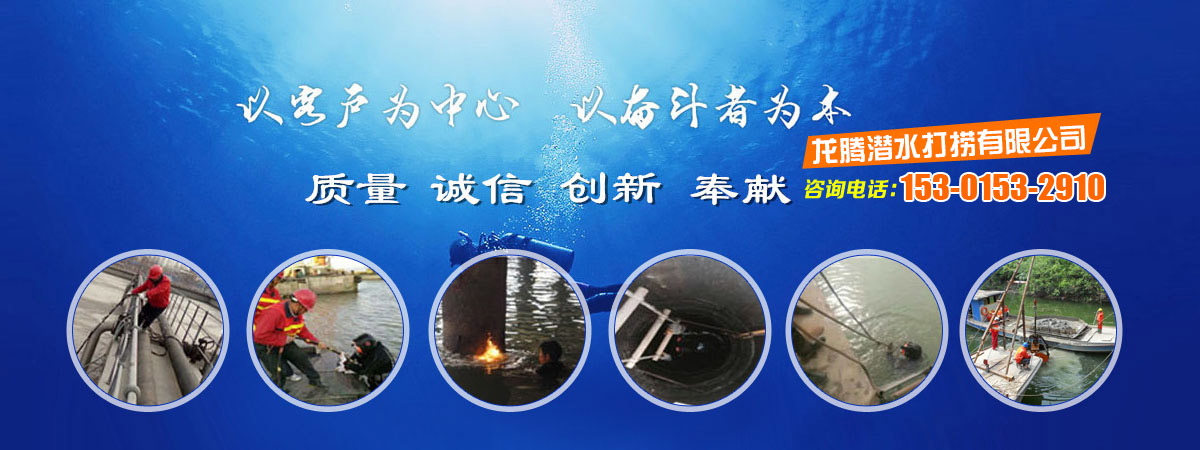 以客户为中心 以奋斗者为本

龙腾潜水打捞有限公司

质量 诚信 创新 奉献

咨询电话:153-0153-2910